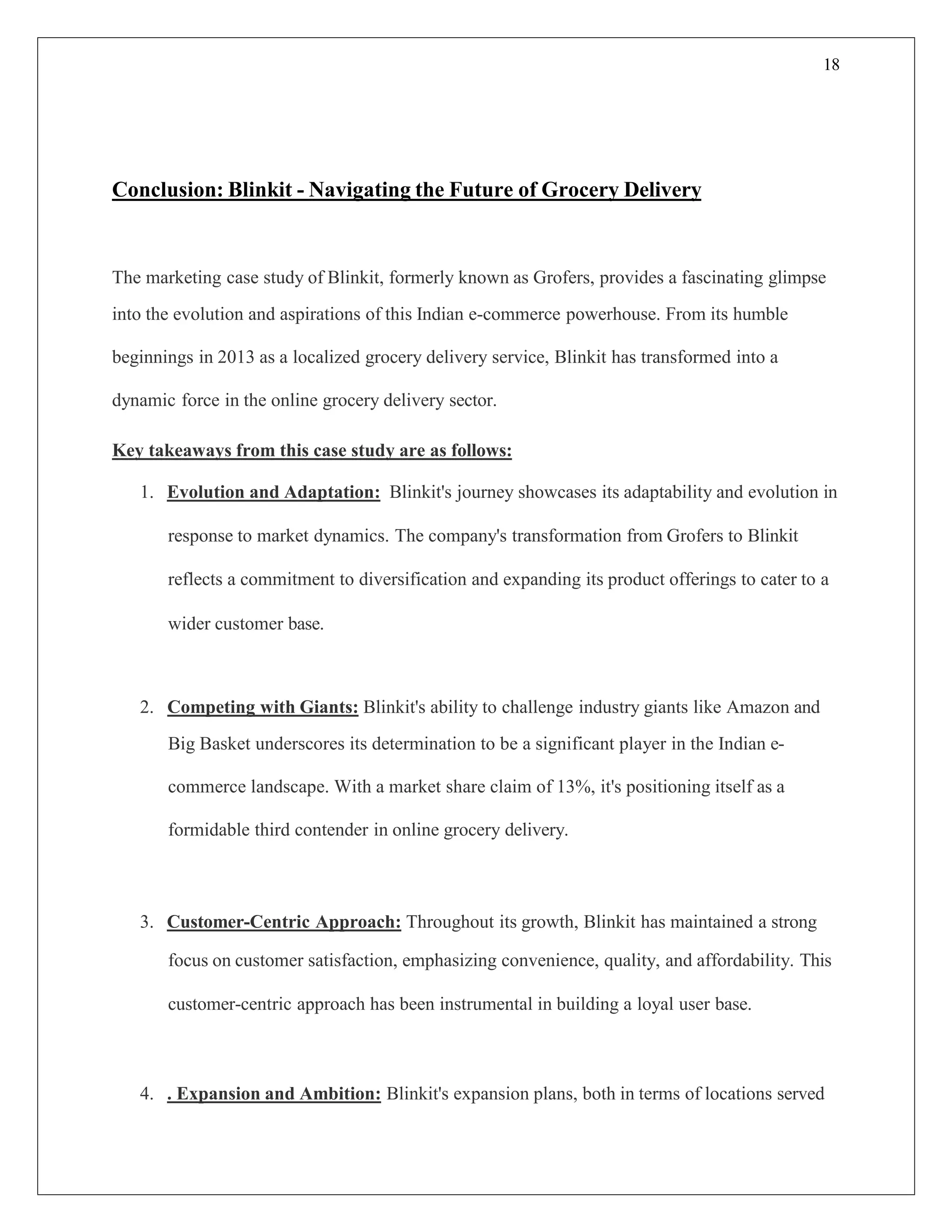 18

Conclusion: Blinkit - Navigating the Future of Grocery Delivery

The marketing case study of Blinkit, formerly known as Grofers, provides a fascinating glimpse into the evolution and aspirations of this Indian e-commerce powerhouse. From its humble beginnings in 2013 as a localized grocery delivery service, Blinkit has transformed into a dynamic force in the online grocery delivery sector.

Key takeaways from this case study are as follows:

1. Evolution and Adaptation: Blinkit's journey showcases its adaptability and evolution in response to market dynamics. The company's transformation from Grofers to Blinkit reflects a commitment to diversification and expanding its product offerings to cater to a wider customer base.

2. Competing with Giants: Blinkit's ability to challenge industry giants like Amazon and Big Basket underscores its determination to be a significant player in the Indian e-commerce landscape. With a market share claim of 13%, it's positioning itself as a formidable third contender in online grocery delivery.

3. Customer-Centric Approach: Throughout its growth, Blinkit has maintained a strong focus on customer satisfaction, emphasizing convenience, quality, and affordability. This customer-centric approach has been instrumental in building a loyal user base.

4. . Expansion and Ambition: Blinkit's expansion plans, both in terms of locations served